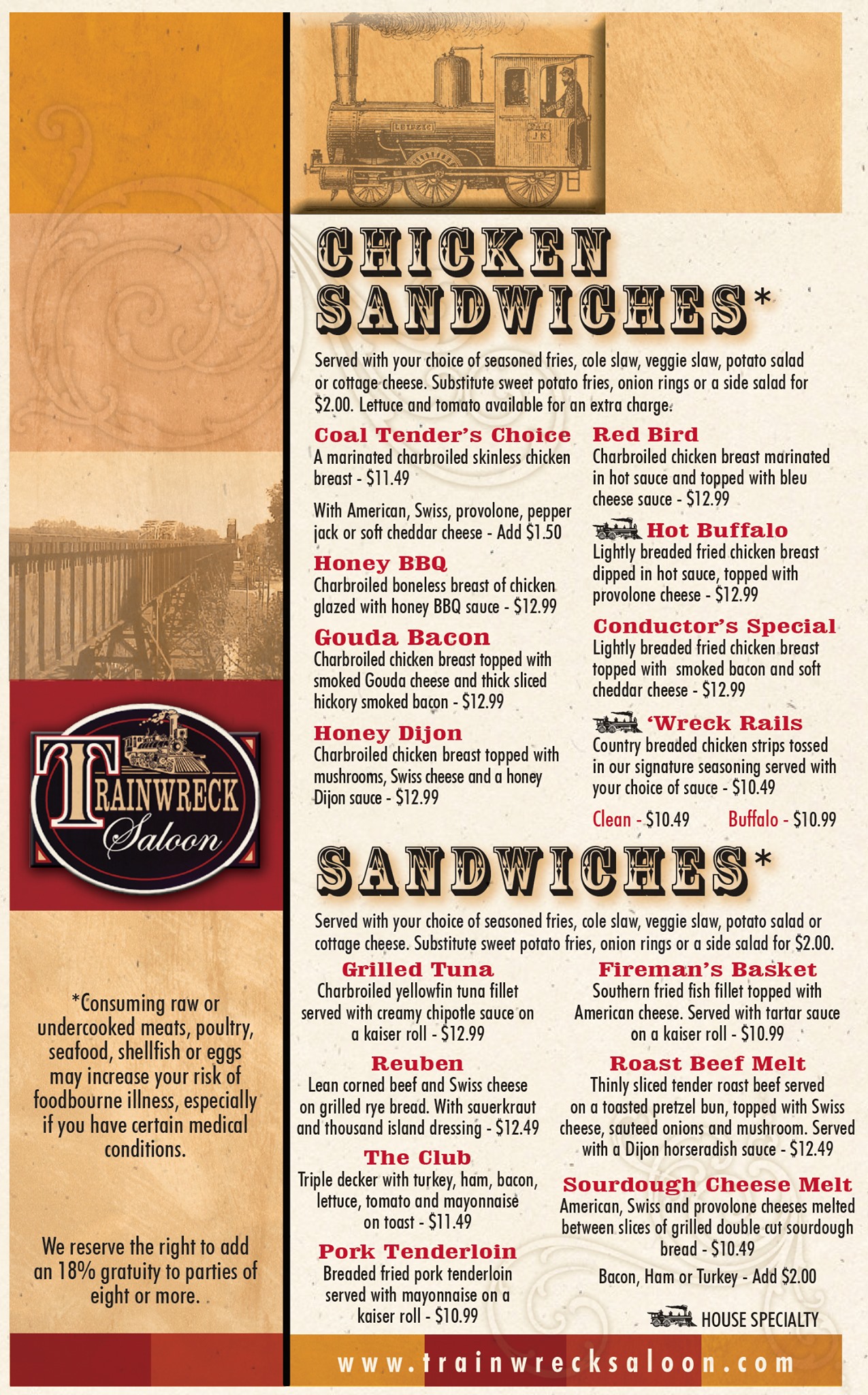 TRAINWRECK
Saloon

*Consuming raw or undercooked meats, poultry, seafood, shellfish or eggs may increase your risk of foodbourne illness, especially if you have certain medical conditions.

We reserve the right to add an 18% gratuity to parties of eight or more.

CHICKEN SANDWICHES*

Served with your choice of seasoned fries, cole slaw, veggie slaw, potato salad or cottage cheese. Substitute sweet potato fries, onion rings or a side salad for $2.00. Lettuce and tomato available for an extra charge.

Coal Tender's Choice
A marinated charbroiled skinless chicken breast - $11.49

With American, Swiss, provolone, pepper jack or soft cheddar cheese - Add $1.50

Honey BBQ
Charbroiled boneless breast of chicken glazed with honey BBQ sauce - $12.99

Gouda Bacon
Charbroiled chicken breast topped with smoked Gouda cheese and thick sliced hickory smoked bacon - $12.99

Honey Dijon
Charbroiled chicken breast topped with mushrooms, Swiss cheese and a honey Dijon sauce - $12.99

Red Bird
Charbroiled chicken breast marinated in hot sauce and topped with bleu cheese sauce - $12.99

Hot Buffalo
Lightly breaded fried chicken breast dipped in hot sauce, topped with provolone cheese - $12.99

Conductor's Special
Lightly breaded fried chicken breast topped with smoked bacon and soft cheddar cheese - $12.99

'Wreck Rails
Country breaded chicken strips tossed in our signature seasoning served with your choice of sauce - $10.49

Clean - $10.49 Buffalo - $10.99

SANDWICHES*

Served with your choice of seasoned fries, cole slaw, veggie slaw, potato salad or cottage cheese. Substitute sweet potato fries, onion rings or a side salad for $2.00.

Grilled Tuna
Charbroiled yellowfin tuna fillet served with creamy chipotle sauce on a kaiser roll - $12.99

Reuben
Lean corned beef and Swiss cheese on grilled rye bread. With sauerkraut and thousand island dressing - $12.49

The Club
Triple decker with turkey, ham, bacon, lettuce, tomato and mayonnaise on toast - $11.49

Pork Tenderloin
Breaded fried pork tenderloin served with mayonnaise on a kaiser roll - $10.99

Fireman's Basket
Southern fried fish fillet topped with American cheese. Served with tartar sauce on a kaiser roll - $10.99

Roast Beef Melt
Thinly sliced tender roast beef served on a toasted pretzel bun, topped with Swiss cheese, sauteed onions and mushroom. Served with a Dijon horseradish sauce - $12.49

Sourdough Cheese Melt
American, Swiss and provolone cheeses melted between slices of grilled double cut sourdough bread - $10.49

Bacon, Ham or Turkey - Add $2.00

HOUSE SPECIALTY

www.trainwrecksaloon.com